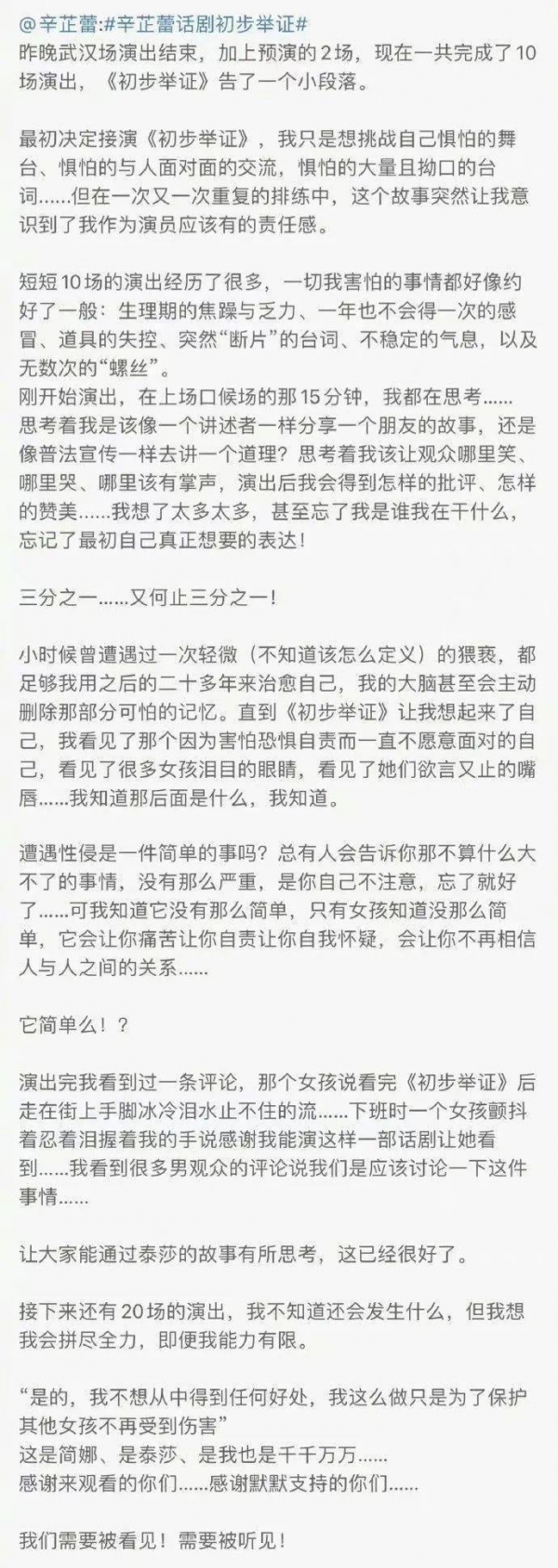 @辛芷蕾:#辛芷蕾话剧初步举证#
昨晚武汉场演出结束，加上预演的2场，现在一共完成了10场演出，《初步举证》告了一个小段落。

最初决定接演《初步举证》，我只是想挑战自己惧怕的舞台、惧怕的与人面对面的交流，惧怕的大量且拗口的台词……但在一次又一次重复的排练中，这个故事突然让我意识到了我作为演员应该有的责任感。

短短10场的演出经历了很多，一切我害怕的事情都好像约好了一般：生理期的焦躁与乏力、一年也不会得一次的感冒、道具的失控、突然“断片”的台词、不稳定的气息，以及无数次的“螺丝”。
刚开始演出，在上场口候场的那15分钟，我都在思考……思考着我是该像一个讲述者一样分享一个朋友的故事，还是像普法宣传一样去讲一个道理？思考着我该让观众哪里笑、哪里哭、哪里该有掌声，演出后我会得到怎样的批评、怎样的赞美……我想了太多太多，甚至忘了我是谁我在干什么，忘记了最初自己真正想要的表达！

三分之一……又何止三分之一！

小时候曾遭遇过一次轻微（不知道该怎么定义）的猥亵，都足够我用之后的二十多年来治愈自己，我的大脑甚至会主动删除那部分可怕的记忆。直到《初步举证》让我想起来了自己，我看见了那个因为害怕恐惧自责而一直不愿意面对的自己，看见了很多女孩泪目的眼睛，看见了她们欲言又止的嘴唇……我知道那后面是什么，我知道。

遭遇性侵是一件简单的事吗？总有人会告诉你那不算什么大不了的事情，没有那么严重，是你自己不注意，忘了就好了……可我知道它没有那么简单，只有女孩知道没那么简单，它会让你痛苦让你自责让你自我怀疑，会让你不再相信人与人之间的关系……

它简单么！？

演出完我看到过一条评论，那个女孩说看完《初步举证》后走在街上手脚冰冷泪水止不住的流……下班时一个女孩颤抖着忍着泪握着我的手说感谢我能演这样一部话剧让她看到……我看到很多男观众的评论说我们是应该讨论一下这件事情……

让大家能通过泰莎的故事有所思考，这已经很好了。

接下来还有20场的演出，我不知道还会发生什么，但我想我会拼尽全力，即便我能力有限。

“是的，我不想从中得到任何好处，我这么做只是为了保护其他女孩不再受到伤害”
这是简娜、是泰莎、是我也是千千万万……
感谢来观看的你们……感谢默默支持的你们……

我们需要被看见！需要被听见！